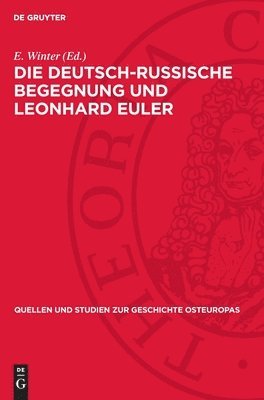 DE GRUYTER

E. Winter (Ed.)

DIE DEUTSCH-RUSSISCHE BEGEGNUNG UND LEONHARD EULER

QUELLEN UND STUDIEN ZUR GESCHICHTE OSTEUROPAS

DE G